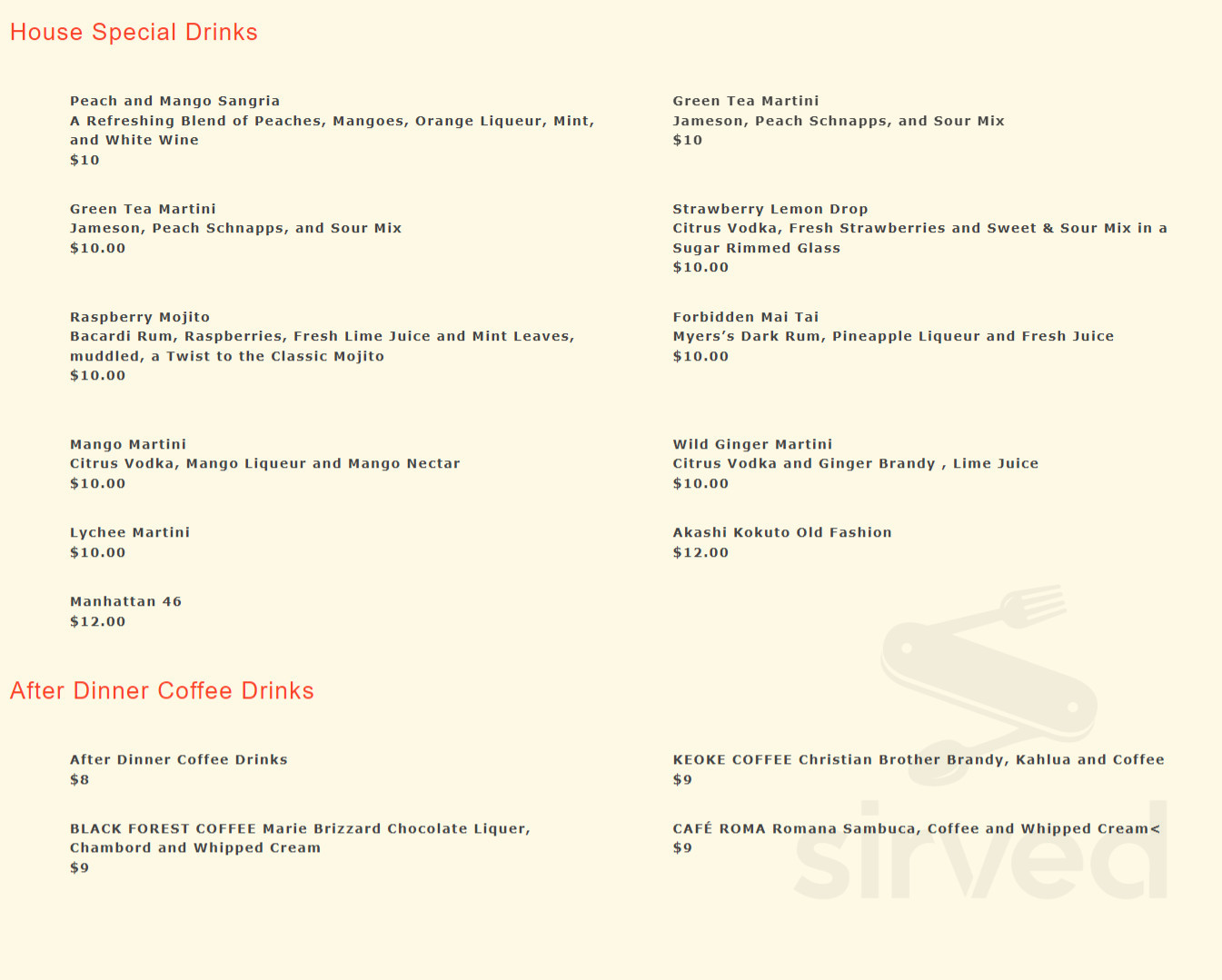 House Special Drinks

Peach and Mango Sangria
A Refreshing Blend of Peaches, Mangoes, Orange Liqueur, Mint, and White Wine
$10

Green Tea Martini
Jameson, Peach Schnapps, and Sour Mix
$10.00

Raspberry Mojito
Bacardi Rum, Raspberries, Fresh Lime Juice and Mint Leaves, muddled, a Twist to the Classic Mojito
$10.00

Mango Martini
Citrus Vodka, Mango Liqueur and Mango Nectar
$10.00

Lychee Martini
$10.00

Manhattan 46
$12.00

Green Tea Martini
Jameson, Peach Schnapps, and Sour Mix
$10

Strawberry Lemon Drop
Citrus Vodka, Fresh Strawberries and Sweet & Sour Mix in a Sugar Rimmed Glass
$10.00

Forbidden Mai Tai
Myers's Dark Rum, Pineapple Liqueur and Fresh Juice
$10.00

Wild Ginger Martini
Citrus Vodka and Ginger Brandy , Lime Juice
$10.00

Akashi Kokuto Old Fashion
$12.00

After Dinner Coffee Drinks

After Dinner Coffee Drinks
$8

BLACK FOREST COFFEE Marie Brizzard Chocolate Liquer, Chambord and Whipped Cream
$9

KEOKE COFFEE Christian Brother Brandy, Kahlua and Coffee
$9

CAFÉ ROMA Romana Sambuca, Coffee and Whipped Cream<
$9

sirved